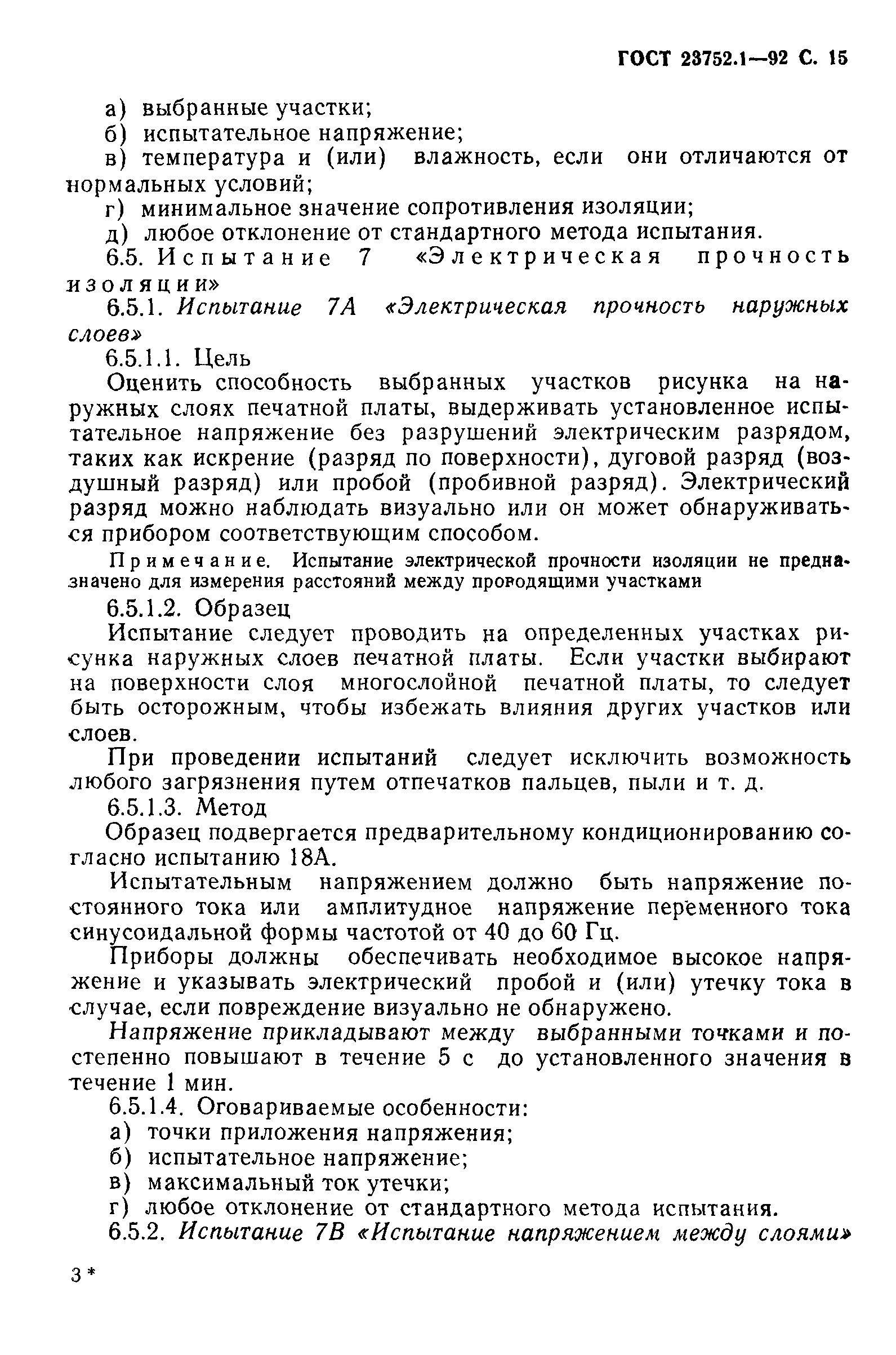 ГОСТ 23752.1—92 С. 15

а) выбранные участки;
б) испытательное напряжение;
в) температура и (или) влажность, если они отличаются от нормальных условий;
г) минимальное значение сопротивления изоляции;
д) любое отклонение от стандартного метода испытания.

6.5. Испытание 7 «Электрическая прочность изоляции»

6.5.1. Испытание 7А «Электрическая прочность наружных слоев»

6.5.1.1. Цель

Оценить способность выбранных участков рисунка на наружных слоях печатной платы, выдерживать установленное испытательное напряжение без разрушений электрическим разрядом, таких как искрение (разряд по поверхности), дуговой разряд (воздушный разряд) или пробой (пробивной разряд). Электрический разряд можно наблюдать визуально или он может обнаруживаться прибором соответствующим способом.

Примечание. Испытание электрической прочности изоляции не предназначено для измерения расстояний между проводящими участками

6.5.1.2. Образец

Испытание следует проводить на определенных участках рисунка наружных слоев печатной платы. Если участки выбирают на поверхности слоя многослойной печатной платы, то следует быть осторожным, чтобы избежать влияния других участков или слоев.

При проведении испытаний следует исключить возможность любого загрязнения путем отпечатков пальцев, пыли и т. д.

6.5.1.3. Метод

Образец подвергается предварительному кондиционированию согласно испытанию 18А.

Испытательным напряжением должно быть напряжение постоянного тока или амплитудное напряжение переменного тока синусоидальной формы частотой от 40 до 60 Гц.

Приборы должны обеспечивать необходимое высокое напряжение и указывать электрический пробой и (или) утечку тока в случае, если повреждение визуально не обнаружено.

Напряжение прикладывают между выбранными точками и постепенно повышают в течение 5 с до установленного значения в течение 1 мин.

6.5.1.4. Оговариваемые особенности:
а) точки приложения напряжения;
б) испытательное напряжение;
в) максимальный ток утечки;
г) любое отклонение от стандартного метода испытания.

6.5.2. Испытание 7В «Испытание напряжением между слоями»

3*